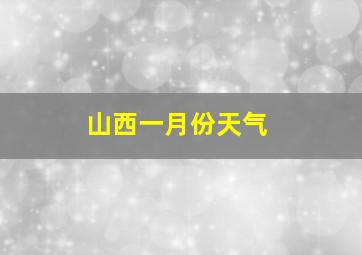 山西一月份天气